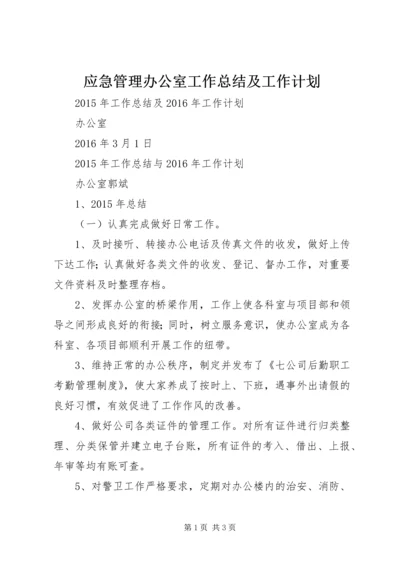 应急管理办公室工作总结及工作计划

2015年工作总结及2016年工作计划

办公室

2016年3月1日

2015年工作总结与2016年工作计划

办公室郭斌

1、2015年总结

（一）认真完成做好日常工作。

1、及时接听、转接办公电话及传真文件的收发，做好上传下达工作；认真做好各类文件的收发、登记、督办工作，对重要文件资料及时整理存档。

2、发挥办公室的桥梁作用，工作上使各科室与项目部和领导之间形成良好的衔接；同时，树立服务意识，使办公室成为各科室、各项目部顺利开展工作的纽带。

3、维持正常的办公秩序，制定并发布了《七公司后勤职工考勤管理制度》，使大家养成了按时上、下班，遇事外出请假的良好习惯，有效促进了工作作风的改善。

4、做好公司各类证件的管理工作。对所有证件进行归类整理、分类保管并建立电子台账，所有证件的考入、借出、上报、年审等均有账可查。

5、对警卫工作严格要求，定期对办公楼内的治安、消防、

第1页 共3页